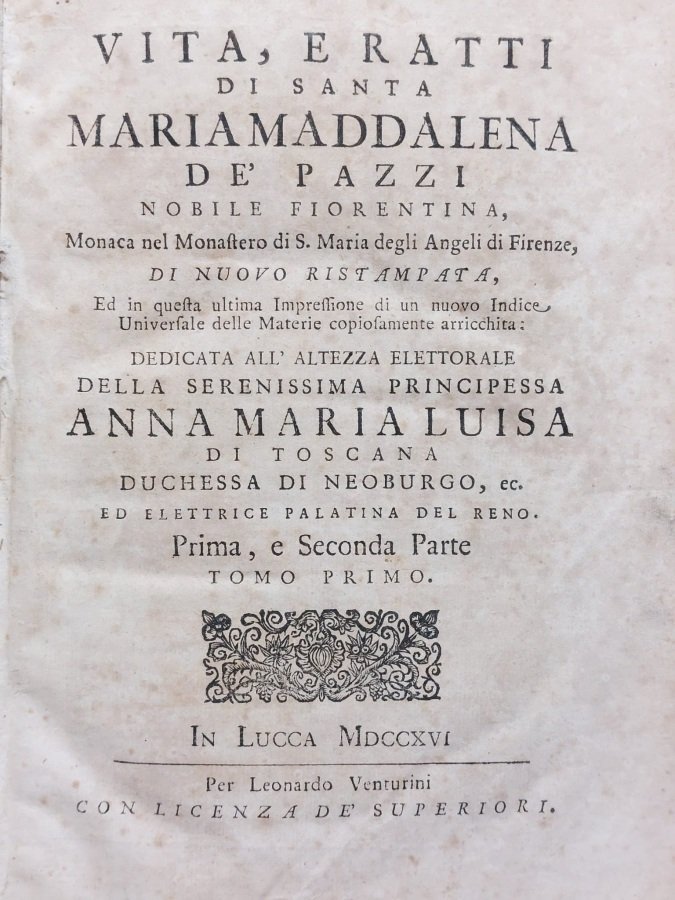 VITA, E RATTI
DI SANTA
MARIAMADDALENA
DE' PAZZI
NOBILE FIORENTINA,
Monaca nel Monastero di S. Maria degli Angeli di Firenze,
DI NUOVO RISTAMPATA,
Ed in questa ultima Impressione di un nuovo Indice Universale delle Materie copiosamente arricchita:
DEDICATA ALL' ALTEZZA ELETTORALE
DELLA SERENISSIMA PRINCIPESSA
ANNA MARIA LUISA
DI TOSCANA
DUCHESSA DI NEOBURGO, ec.
ED ELETTRICE PALATINA DEL RENO.
Prima, e Seconda Parte
TOMO PRIMO.

IN LUCCA MDCCXVI

Per Leonardo Venturini
CON LICENZA DE' SUPERIORI.